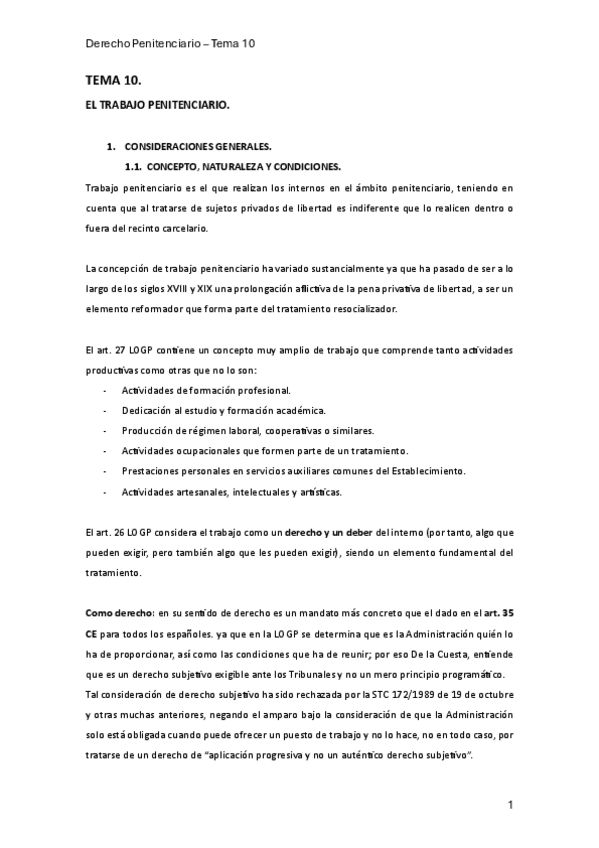 Derecho Penitenciario – Tema 10

TEMA 10.

EL TRABAJO PENITENCIARIO.

1. CONSIDERACIONES GENERALES.

1.1. CONCEPTO, NATURALEZA Y CONDICIONES.

Trabajo penitenciario es el que realizan los internos en el ámbito penitenciario, teniendo en cuenta que al tratarse de sujetos privados de libertad es indiferente que lo realicen dentro o fuera del recinto carcelario.

La concepción de trabajo penitenciario ha variado sustancialmente ya que ha pasado de ser a lo largo de los siglos XVIII y XIX una prolongación aflictiva de la pena privativa de libertad, a ser un elemento reformador que forma parte del tratamiento resocializador.

El art. 27 LOGP contiene un concepto muy amplio de trabajo que comprende tanto actividades productivas como otras que no lo son:

- Actividades de formación profesional.
- Dedicación al estudio y formación académica.
- Producción de régimen laboral, cooperativas o similares.
- Actividades ocupacionales que formen parte de un tratamiento.
- Prestaciones personales en servicios auxiliares comunes del Establecimiento.
- Actividades artesanales, intelectuales y artísticas.

El art. 26 LOGP considera el trabajo como un derecho y un deber del interno (por tanto, algo que pueden exigir, pero también algo que les pueden exigir), siendo un elemento fundamental del tratamiento.

Como derecho: en su sentido de derecho es un mandato más concreto que el dado en el art. 35 CE para todos los españoles. ya que en la LOGP se determina que es la Administración quién lo ha de proporcionar, así como las condiciones que ha de reunir; por eso De la Cuesta, entiende que es un derecho subjetivo exigible ante los Tribunales y no un mero principio programático. Tal consideración de derecho subjetivo ha sido rechazada por la STC 172/1989 de 19 de octubre y otras muchas anteriores, negando el amparo bajo la consideración de que la Administración solo está obligada cuando puede ofrecer un puesto de trabajo y no lo hace, no en todo caso, por tratarse de un derecho de "aplicación progresiva y no un auténtico derecho subjetivo".

1